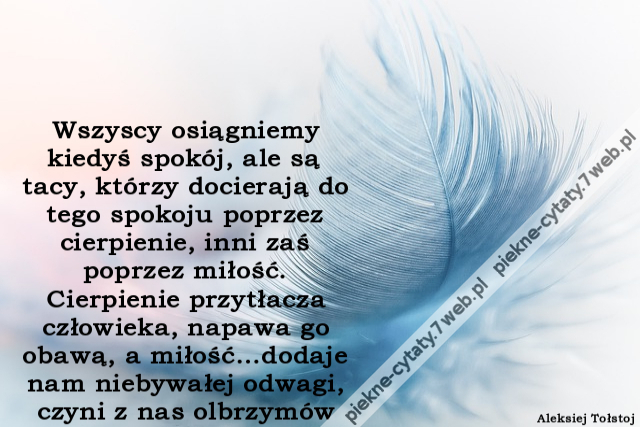 Wszyscy osiągniemy kiedyś spokój, ale są tacy, którzy docierają do tego spokoju poprzez cierpienie, inni zaś poprzez miłość. Cierpienie przytłacza człowieka, napawa go obawą, a miłość...dodaje nam niebywałej odwagi, czyni z nas olbrzymów

piekne-cytaty.7web.pl piekne-cytaty.7web.pl

Aleksiej Tołstoj